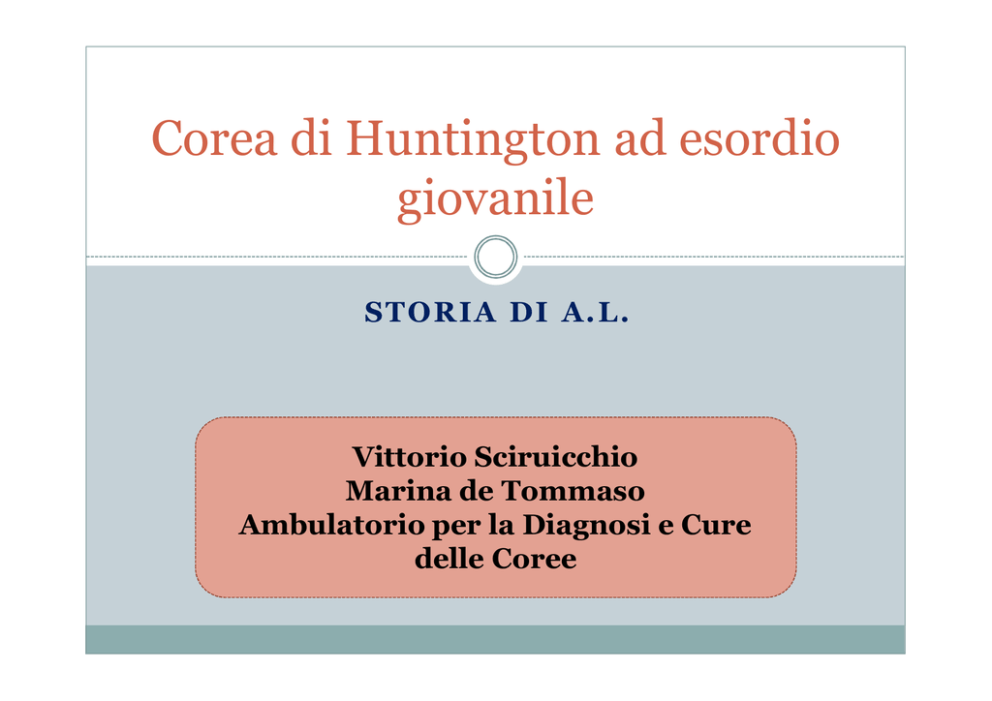 Corea di Huntington ad esordio giovanile

STORIA DI A.L.

Vittorio Sciruicchio
Marina de Tommaso
Ambulatorio per la Diagnosi e Cure delle Coree